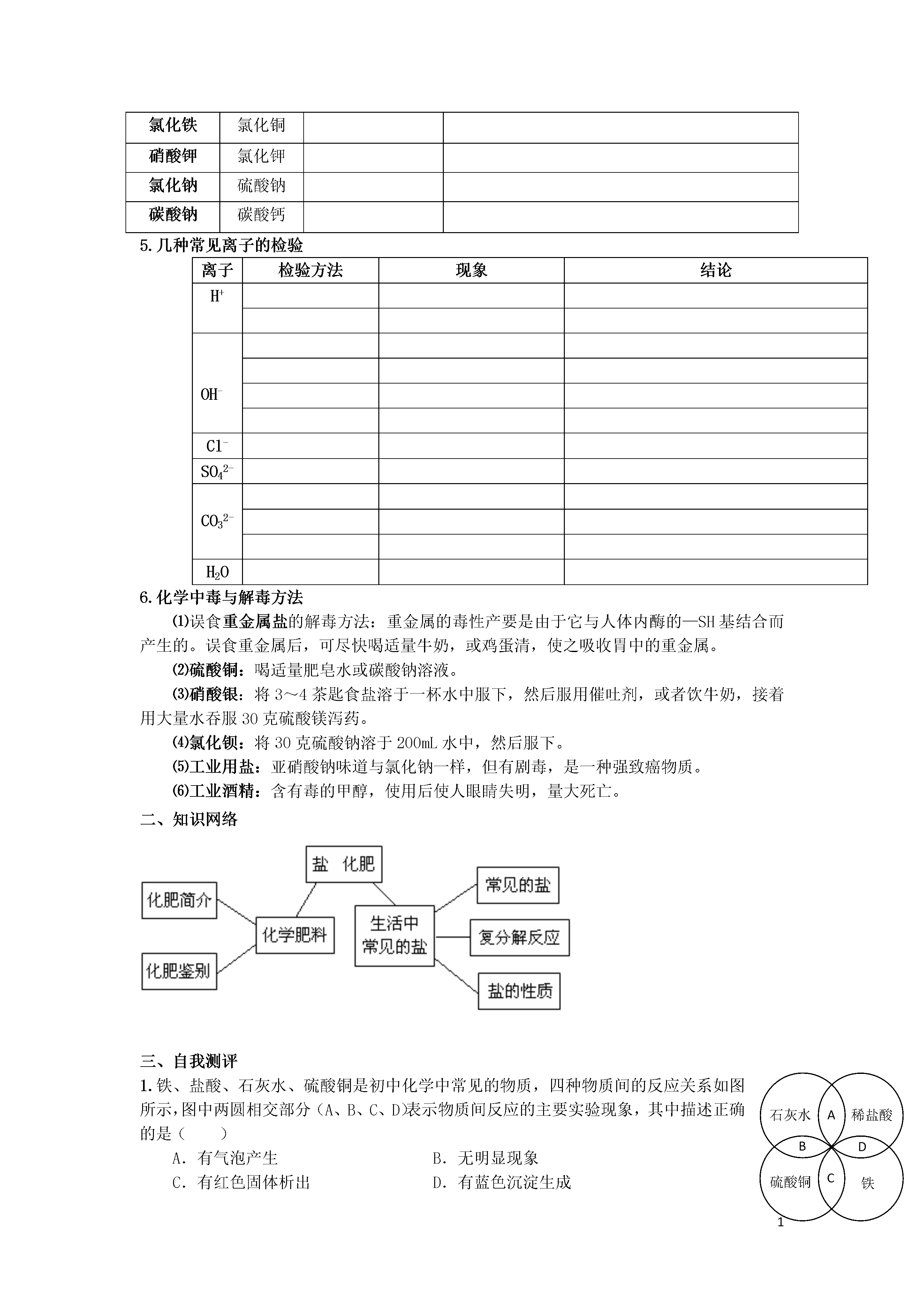 | 氯化铁 | 氯化铜 | | |
|---|---|---|---|
| 硝酸钾 | 氯化钾 | | |
| 氯化钠 | 硫酸钠 | | |
| 碳酸钠 | 碳酸钙 | | |

5.几种常见离子的检验

| 离子 | 检验方法 | 现象 | 结论 |
|---|---|---|---|
| $H^+$ | | | |
| | | | |
| $OH^-$ | | | |
| | | | |
| | | | |
| | | | |
| $Cl^-$ | | | |
| $SO_4^{2-}$ | | | |
| $CO_3^{2-}$ | | | |
| | | | |
| | | | |
| $H_2O$ | | | |

6.化学中毒与解毒方法

⑴误食重金属盐的解毒方法：重金属的毒性产要是由于它与人体内酶的—SH基结合而产生的。误食重金属后，可尽快喝适量牛奶，或鸡蛋清，使之吸收胃中的重金属。

⑵硫酸铜：喝适量肥皂水或碳酸钠溶液。

⑶硝酸银：将3～4茶匙食盐溶于一杯水中服下，然后服用催吐剂，或者饮牛奶，接着用大量水吞服30克硫酸镁泻药。

⑷氯化钡：将30克硫酸钠溶于200mL水中，然后服下。

⑸工业用盐：亚硝酸钠味道与氯化钠一样，但有剧毒，是一种强致癌物质。

⑹工业酒精：含有毒的甲醇，使用后使人眼睛失明，量大死亡。

二、知识网络

盐 化肥

化肥简介

化肥鉴别

化学肥料

生活中常见的盐

常见的盐

复分解反应

盐的性质

三、自我测评

1.铁、盐酸、石灰水、硫酸铜是初中化学中常见的物质，四种物质间的反应关系如图所示，图中两圆相交部分（A、B、C、D)表示物质间反应的主要实验现象，其中描述正确的是（　　）

A．有气泡产生　　B．无明显现象

C．有红色固体析出　　D．有蓝色沉淀生成

石灰水　A　稀盐酸
B　D
硫酸铜　C　铁

1